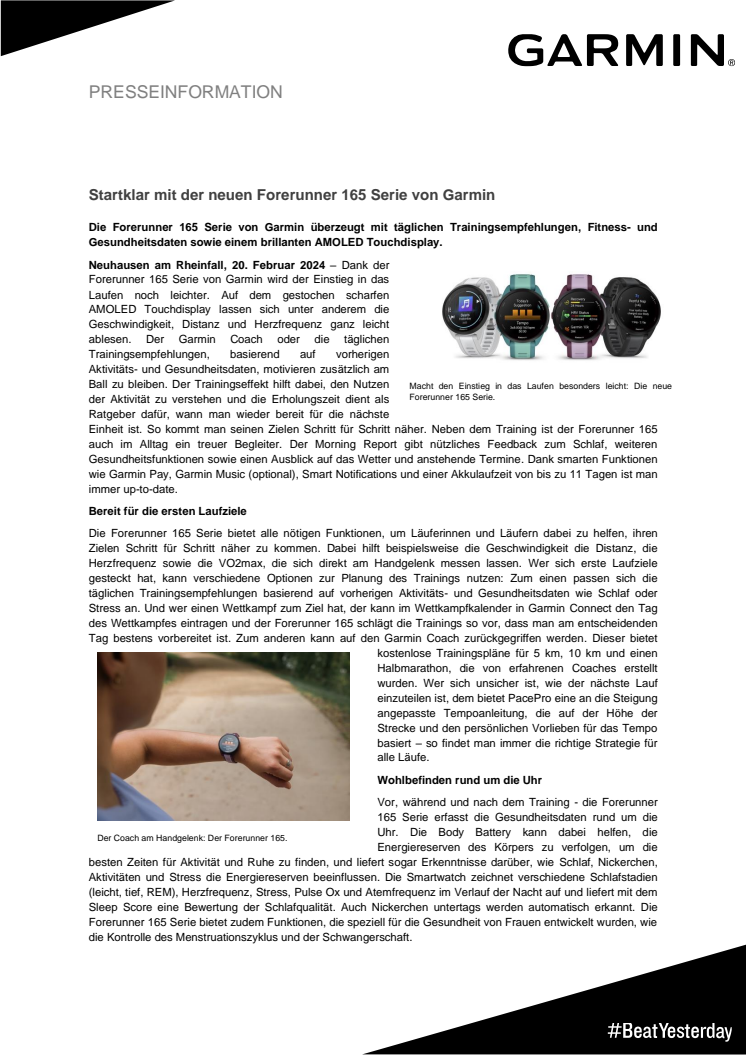 GARMIN.

PRESSEINFORMATION

Startklar mit der neuen Forerunner 165 Serie von Garmin

Die Forerunner 165 Serie von Garmin überzeugt mit täglichen Trainingsempfehlungen, Fitness- und Gesundheitsdaten sowie einem brillanten AMOLED Touchdisplay.

Neuhausen am Rheinfall, 20. Februar 2024 – Dank der Forerunner 165 Serie von Garmin wird der Einstieg in das Laufen noch leichter. Auf dem gestochen scharfen AMOLED Touchdisplay lassen sich unter anderem die Geschwindigkeit, Distanz und Herzfrequenz ganz leicht ablesen. Der Garmin Coach oder die täglichen Trainingsempfehlungen, basierend auf vorherigen Aktivitäts- und Gesundheitsdaten, motivieren zusätzlich am Ball zu bleiben. Der Trainingseffekt hilft dabei, den Nutzen der Aktivität zu verstehen und die Erholungszeit dient als Ratgeber dafür, wann man wieder bereit für die nächste Einheit ist. So kommt man seinen Zielen Schritt für Schritt näher. Neben dem Training ist der Forerunner 165 auch im Alltag ein treuer Begleiter. Der Morning Report gibt nützliches Feedback zum Schlaf, weiteren Gesundheitsfunktionen sowie einen Ausblick auf das Wetter und anstehende Termine. Dank smarten Funktionen wie Garmin Pay, Garmin Music (optional), Smart Notifications und einer Akkulaufzeit von bis zu 11 Tagen ist man immer up-to-date.

Macht den Einstieg in das Laufen besonders leicht: Die neue Forerunner 165 Serie.

Bereit für die ersten Laufziele

Die Forerunner 165 Serie bietet alle nötigen Funktionen, um Läuferinnen und Läufern dabei zu helfen, ihren Zielen Schritt für Schritt näher zu kommen. Dabei hilft beispielsweise die Geschwindigkeit die Distanz, die Herzfrequenz sowie die VO2max, die sich direkt am Handgelenk messen lassen. Wer sich erste Laufziele gesteckt hat, kann verschiedene Optionen zur Planung des Trainings nutzen: Zum einen passen sich die täglichen Trainingsempfehlungen basierend auf vorherigen Aktivitäts- und Gesundheitsdaten wie Schlaf oder Stress an. Und wer einen Wettkampf zum Ziel hat, der kann im Wettkampfkalender in Garmin Connect den Tag des Wettkampfes eintragen und der Forerunner 165 schlägt die Trainings so vor, dass man am entscheidenden Tag bestens vorbereitet ist. Zum anderen kann auf den Garmin Coach zurückgegriffen werden. Dieser bietet kostenlose Trainingspläne für 5 km, 10 km und einen Halbmarathon, die von erfahrenen Coaches erstellt wurden. Wer sich unsicher ist, wie der nächste Lauf einzuteilen ist, dem bietet PacePro eine an die Steigung angepasste Tempoanleitung, die auf der Höhe der Strecke und den persönlichen Vorlieben für das Tempo basiert – so findet man immer die richtige Strategie für alle Läufe.

Der Coach am Handgelenk: Der Forerunner 165.

Wohlbefinden rund um die Uhr

Vor, während und nach dem Training - die Forerunner 165 Serie erfasst die Gesundheitsdaten rund um die Uhr. Die Body Battery kann dabei helfen, die Energiereserven des Körpers zu verfolgen, um die besten Zeiten für Aktivität und Ruhe zu finden, und liefert sogar Erkenntnisse darüber, wie Schlaf, Nickerchen, Aktivitäten und Stress die Energiereserven beeinflussen. Die Smartwatch zeichnet verschiedene Schlafstadien (leicht, tief, REM), Herzfrequenz, Stress, Pulse Ox und Atemfrequenz im Verlauf der Nacht auf und liefert mit dem Sleep Score eine Bewertung der Schlafqualität. Auch Nickerchen untertags werden automatisch erkannt. Die Forerunner 165 Serie bietet zudem Funktionen, die speziell für die Gesundheit von Frauen entwickelt wurden, wie die Kontrolle des Menstruationszyklus und der Schwangerschaft.

#BeatYesterday